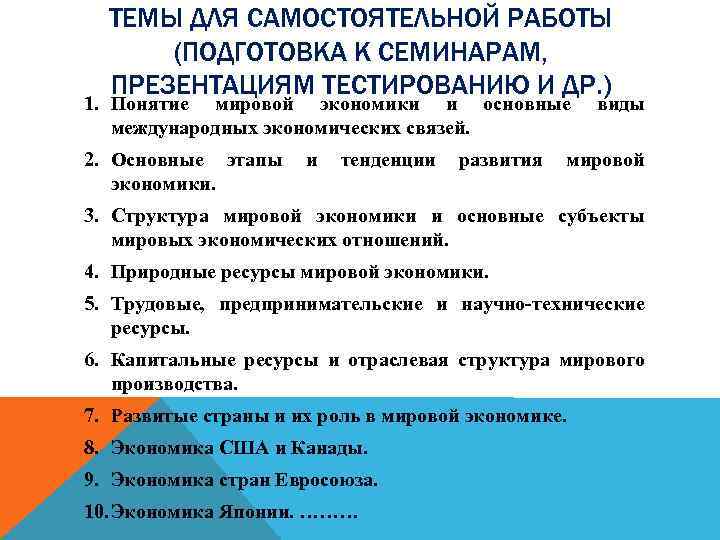 ТЕМЫ ДЛЯ САМОСТОЯТЕЛЬНОЙ РАБОТЫ (ПОДГОТОВКА К СЕМИНАРАМ, ПРЕЗЕНТАЦИЯМ ТЕСТИРОВАНИЮ И ДР.)

1. Понятие мировой экономики и основные виды международных экономических связей.

2. Основные этапы и тенденции развития мировой экономики.

3. Структура мировой экономики и основные субъекты мировых экономических отношений.

4. Природные ресурсы мировой экономики.

5. Трудовые, предпринимательские и научно-технические ресурсы.

6. Капитальные ресурсы и отраслевая структура мирового производства.

7. Развитые страны и их роль в мировой экономике.

8. Экономика США и Канады.

9. Экономика стран Евросоюза.

10. Экономика Японии. ………